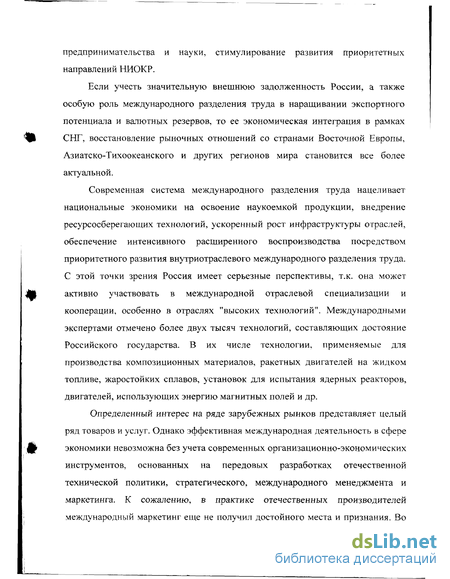 предпринимательства и науки, стимулирование развития приоритетных направлений НИОКР.

Если учесть значительную внешнюю задолженность России, а также особую роль международного разделения труда в наращивании экспортного потенциала и валютных резервов, то ее экономическая интеграция в рамках СНГ, восстановление рыночных отношений со странами Восточной Европы, Азиатско-Тихоокеанского и других регионов мира становится все более актуальной.

Современная система международного разделения труда нацеливает национальные экономики на освоение наукоемкой продукции, внедрение ресурсосберегающих технологий, ускоренный рост инфраструктуры отраслей, обеспечение интенсивного расширенного воспроизводства посредством приоритетного развития внутриотраслевого международного разделения труда. С этой точки зрения Россия имеет серьезные перспективы, т.к. она может активно участвовать в международной отраслевой специализации и кооперации, особенно в отраслях "высоких технологий". Международными экспертами отмечено более двух тысяч технологий, составляющих достояние Российского государства. В их числе технологии, применяемые для производства композиционных материалов, ракетных двигателей на жидком топливе, жаростойких сплавов, установок для испытания ядерных реакторов, двигателей, использующих энергию магнитных полей и др.

Определенный интерес на ряде зарубежных рынков представляет целый ряд товаров и услуг. Однако эффективная международная деятельность в сфере экономики невозможна без учета современных организационно-экономических инструментов, основанных на передовых разработках отечественной технической политики, стратегического, международного менеджмента и маркетинга. К сожалению, в практике отечественных производителей международный маркетинг еще не получил достойного места и признания. Во

dsLib.net
библиотека диссертаций